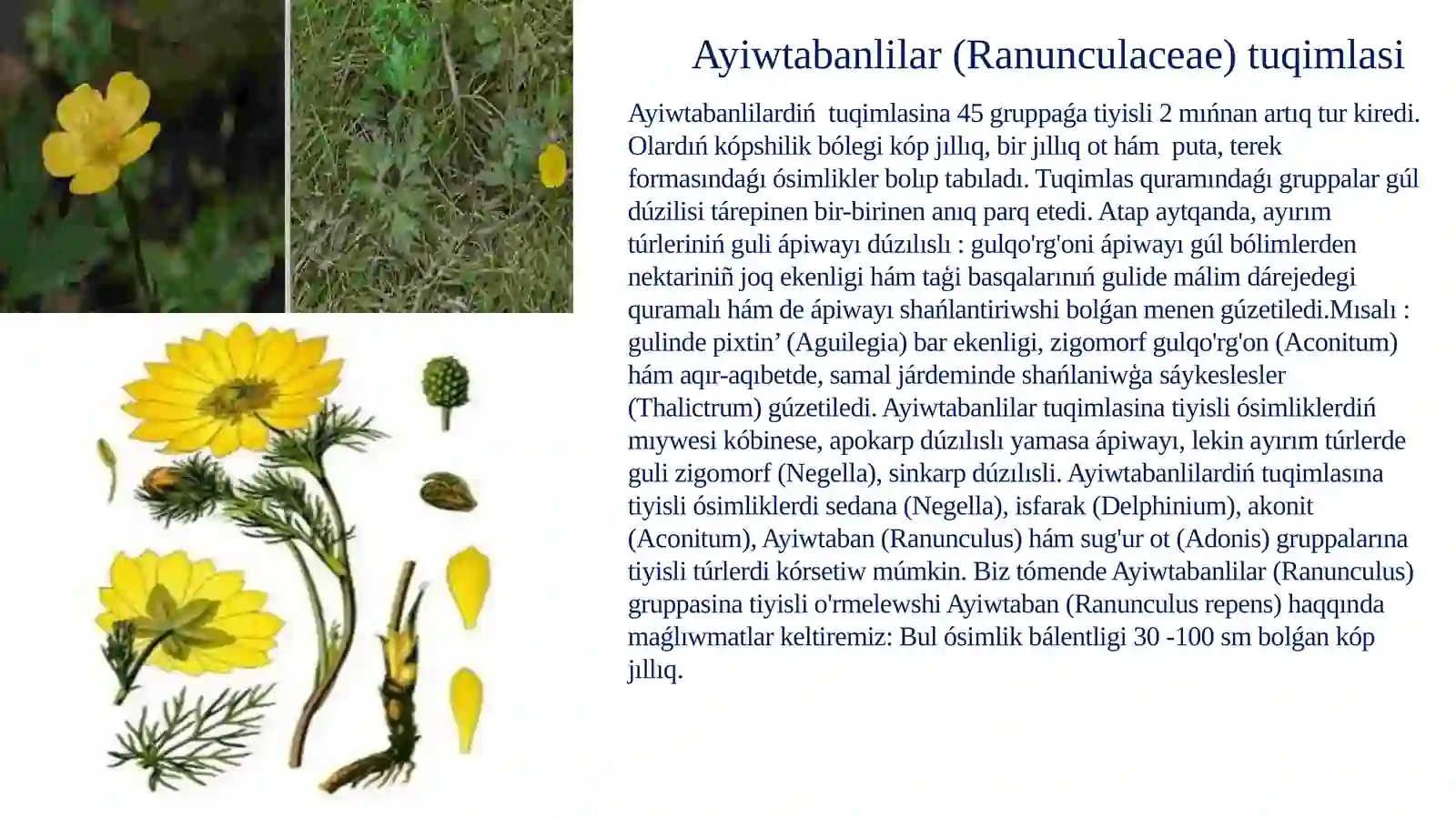 Ayiwtabanlilar (Ranunculaceae) tuqimlasi

Ayiwtabanlilardiń tuqimlasina 45 gruppaǵa tiyisli 2 mıńnan artıq tur kiredi. Olardıń kópshilik bólegi kóp jıllıq, bir jıllıq ot hám puta, terek formasındaǵı ósimlikler bolıp tabıladı. Tuqimlas quramındaǵı gruppalar gúl dúzilisi tárepinen bir-birinen anıq parq etedi. Atap aytqanda, ayırım túrleriniń guli ápiwayı dúzılıslı : gulqo'rg'oni ápiwayı gúl bólimlerden nektariniñ joq ekenligi hám taǵi basqalarınıń gulide málim dárejedegi quramalı hám de ápiwayı shańlantiriwshi bolǵan menen gúzetiledi.Mısalı : gulinde pixtin’ (Aguilegia) bar ekenligi, zigomorf gulqo'rg'on (Aconitum) hám aqır-aqıbetde, samal járdeminde shańlaniwǵa sáykeslesler (Thalictrum) gúzetiledi. Ayiwtabanlilar tuqimlasina tiyisli ósimliklerdiń mıywesi kóbinese, apokarp dúzılıslı yamasa ápiwayı, lekin ayırım túrlerde guli zigomorf (Negella), sinkarp dúzılısli. Ayiwtabanlilardiń tuqimlasına tiyisli ósimliklerdi sedana (Negella), isfarak (Delphinium), akonit (Aconitum), Ayiwtaban (Ranunculus) hám sug'ur ot (Adonis) gruppalarına tiyisli túrlerdi kórsetiw múmkin. Biz tómende Ayiwtabanlilar (Ranunculus) gruppasina tiyisli o'rmelewshi Ayiwtaban (Ranunculus repens) haqqında maǵlıwmatlar keltiremiz: Bul ósimlik bálentligi 30 -100 sm bolǵan kóp jıllıq.